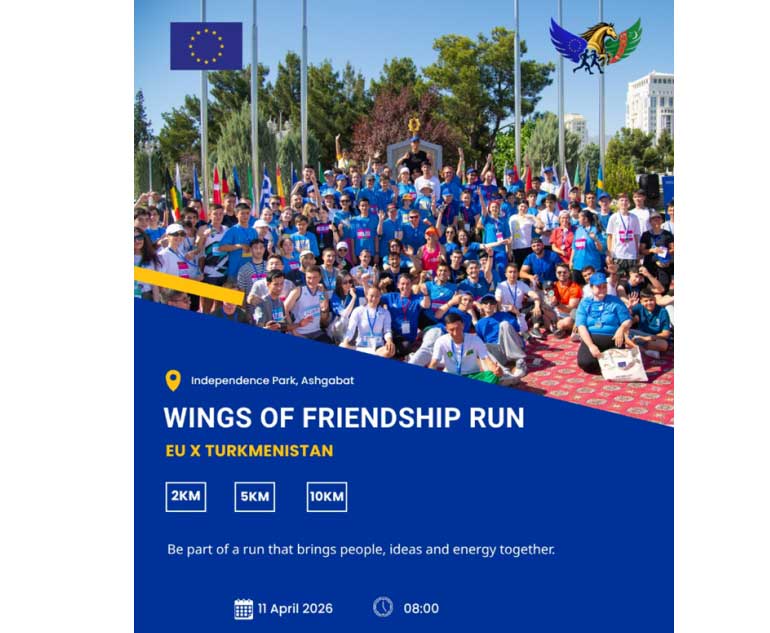 Independence Park, Ashgabat

WINGS OF FRIENDSHIP RUN

EU X TURKMENISTAN

2KM 5KM 10KM

Be part of a run that brings people, ideas and energy together.

11 April 2026 08:00